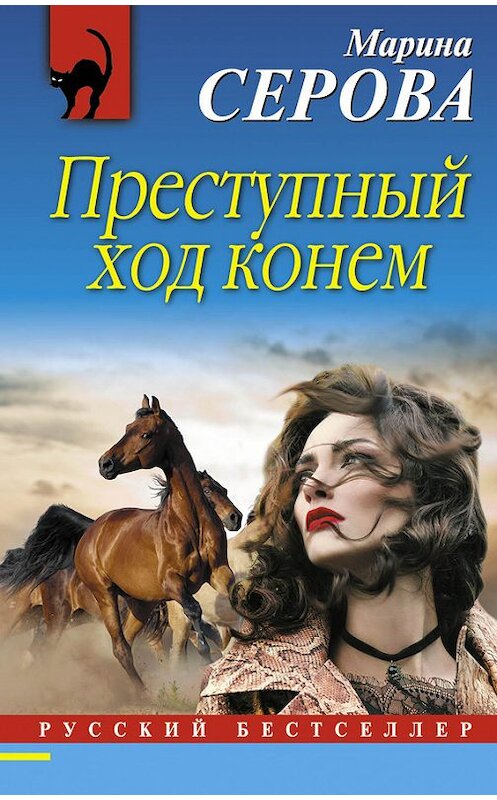 Марина
СЕРОВА

Преступный ход конем

РУССКИЙ БЕСТСЕЛЛЕР